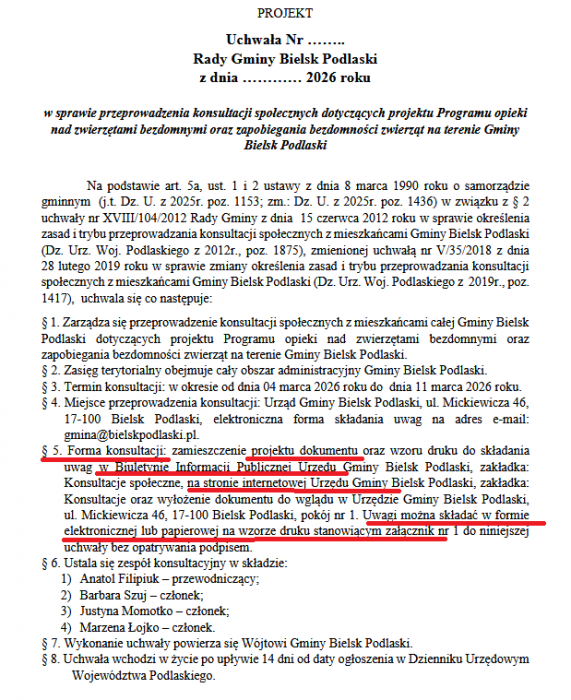 PROJEKT

Uchwała Nr ……..
Rady Gminy Bielsk Podlaski
z dnia ………… 2026 roku

w sprawie przeprowadzenia konsultacji społecznych dotyczących projektu Programu opieki nad zwierzętami bezdomnymi oraz zapobiegania bezdomności zwierząt na terenie Gminy Bielsk Podlaski

Na podstawie art. 5a, ust. 1 i 2 ustawy z dnia 8 marca 1990 roku o samorządzie gminnym (j.t. Dz. U. z 2025r. poz. 1153; zm.: Dz. U. z 2025r. poz. 1436) w związku z § 2 uchwały nr XVIII/104/2012 Rady Gminy z dnia 15 czerwca 2012 roku w sprawie określenia zasad i trybu przeprowadzania konsultacji społecznych z mieszkańcami Gminy Bielsk Podlaski (Dz. Urz. Woj. Podlaskiego z 2012r., poz. 1875), zmienionej uchwałą nr V/35/2018 z dnia 28 lutego 2019 roku w sprawie zmiany określenia zasad i trybu przeprowadzania konsultacji społecznych z mieszkańcami Gminy Bielsk Podlaski (Dz. Urz. Woj. Podlaskiego z 2019r., poz. 1417), uchwala się co następuje:

§ 1. Zarządza się przeprowadzenie konsultacji społecznych z mieszkańcami całej Gminy Bielsk Podlaski dotyczących projektu Programu opieki nad zwierzętami bezdomnymi oraz zapobiegania bezdomności zwierząt na terenie Gminy Bielsk Podlaski.
§ 2. Zasięg terytorialny obejmuje cały obszar administracyjny Gminy Bielsk Podlaski.
§ 3. Termin konsultacji: w okresie od dnia 04 marca 2026 roku do dnia 11 marca 2026 roku.
§ 4. Miejsce przeprowadzenia konsultacji: Urząd Gminy Bielsk Podlaski, ul. Mickiewicza 46, 17-100 Bielsk Podlaski, elektroniczna forma składania uwag na adres e-mail: gmina@bielskpodlaski.pl.
§ 5. Forma konsultacji: zamieszczenie projektu dokumentu oraz wzoru druku do składania uwag w Biuletynie Informacji Publicznej Urzędu Gminy Bielsk Podlaski, zakładka: Konsultacje społeczne, na stronie internetowej Urzędu Gminy Bielsk Podlaski, zakładka: Konsultacje oraz wyłożenie dokumentu do wglądu w Urzędzie Gminy Bielsk Podlaski, ul. Mickiewicza 46, 17-100 Bielsk Podlaski, pokój nr 1. Uwagi można składać w formie elektronicznej lub papierowej na wzorze druku stanowiącym załącznik nr 1 do niniejszej uchwały bez opatrywania podpisem.
§ 6. Ustala się zespół konsultacyjny w składzie:
1) Anatol Filipiuk – przewodniczący;
2) Barbara Szuj – członek;
3) Justyna Momotko – członek;
4) Marzena Łojko – członek.
§ 7. Wykonanie uchwały powierza się Wójtowi Gminy Bielsk Podlaski.
§ 8. Uchwała wchodzi w życie po upływie 14 dni od daty ogłoszenia w Dzienniku Urzędowym Województwa Podlaskiego.